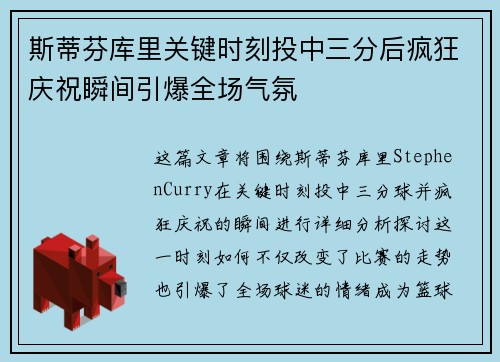 斯蒂芬库里关键时刻投中三分后疯狂庆祝瞬间引爆全场气氛

这篇文章将围绕斯蒂芬库里StephenCurry在关键时刻投中三分球并疯狂庆祝的瞬间进行详细分析探讨这一时刻如何不仅改变了比赛的走势也引爆了全场球迷的情绪成为篮球